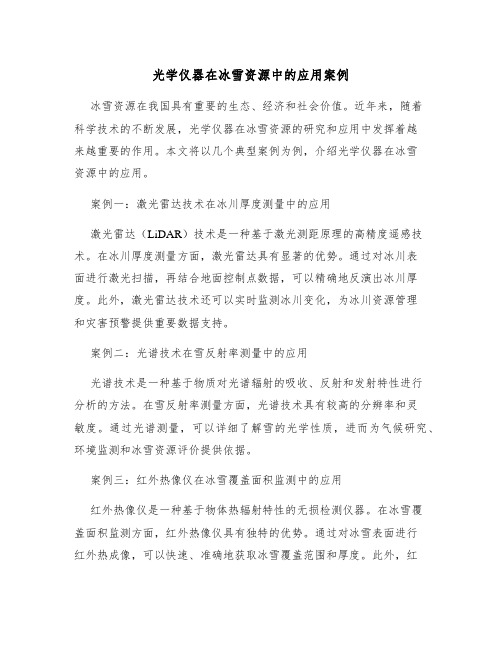 光学仪器在冰雪资源中的应用案例

冰雪资源在我国具有重要的生态、经济和社会价值。近年来，随着科学技术的不断发展，光学仪器在冰雪资源的研究和应用中发挥着越来越重要的作用。本文将以几个典型案例为例，介绍光学仪器在冰雪资源中的应用。

案例一：激光雷达技术在冰川厚度测量中的应用

激光雷达（LiDAR）技术是一种基于激光测距原理的高精度遥感技术。在冰川厚度测量方面，激光雷达具有显著的优势。通过对冰川表面进行激光扫描，再结合地面控制点数据，可以精确地反演出冰川厚度。此外，激光雷达技术还可以实时监测冰川变化，为冰川资源管理和灾害预警提供重要数据支持。

案例二：光谱技术在雪反射率测量中的应用

光谱技术是一种基于物质对光谱辐射的吸收、反射和发射特性进行分析的方法。在雪反射率测量方面，光谱技术具有较高的分辨率和灵敏度。通过光谱测量，可以详细了解雪的光学性质，进而为气候研究、环境监测和冰雪资源评价提供依据。

案例三：红外热像仪在冰雪覆盖面积监测中的应用

红外热像仪是一种基于物体热辐射特性的无损检测仪器。在冰雪覆盖面积监测方面，红外热像仪具有独特的优势。通过对冰雪表面进行红外热成像，可以快速、准确地获取冰雪覆盖范围和厚度。此外，红